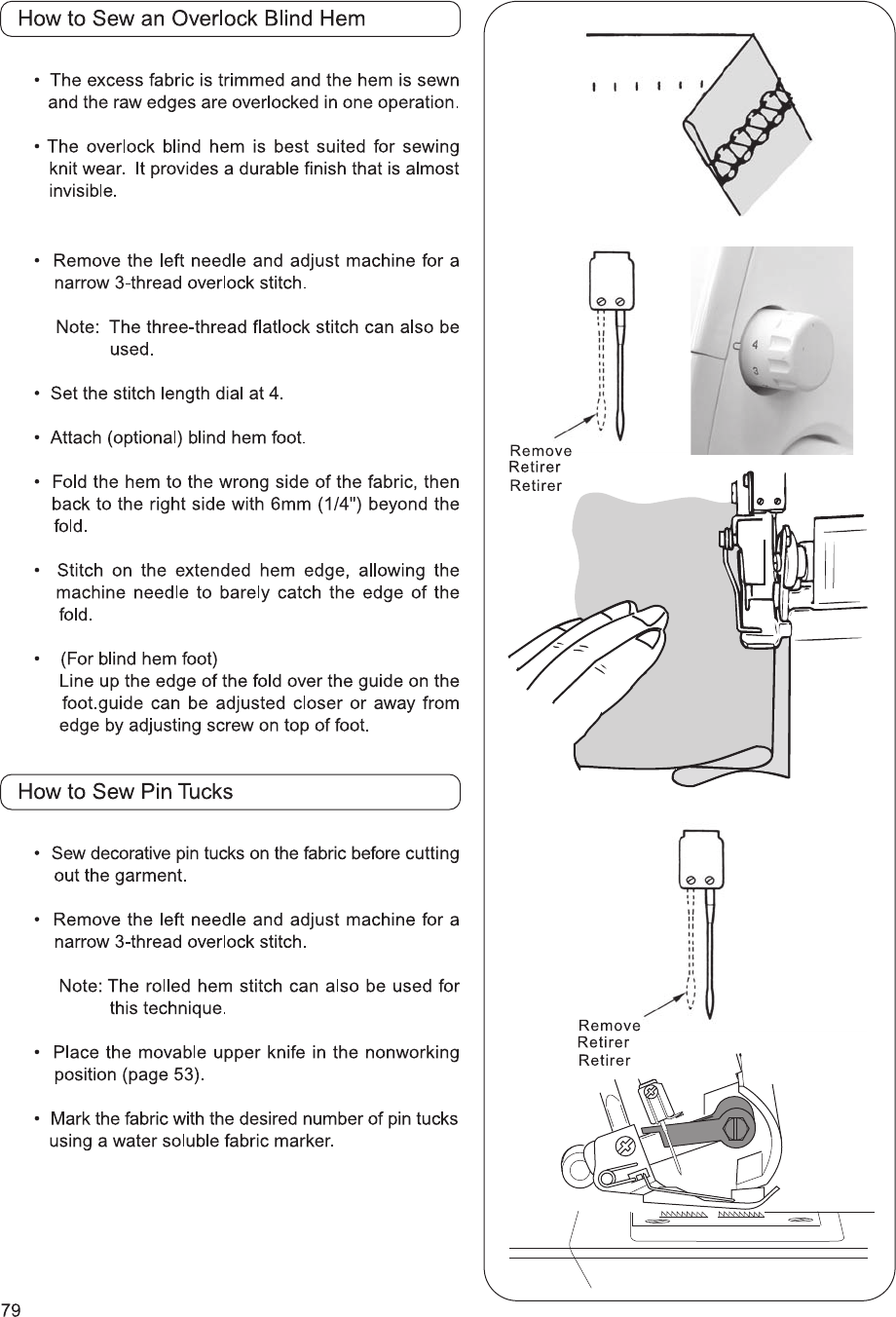 How to Sew an Overlock Blind Hem

• The excess fabric is trimmed and the hem is sewn and the raw edges are overlocked in one operation.

• The overlock blind hem is best suited for sewing knit wear. It provides a durable finish that is almost invisible.

• Remove the left needle and adjust machine for a narrow 3-thread overlock stitch.

Note: The three-thread flatlock stitch can also be used.

• Set the stitch length dial at 4.

• Attach (optional) blind hem foot.

• Fold the hem to the wrong side of the fabric, then back to the right side with 6mm (1/4") beyond the fold.

• Stitch on the extended hem edge, allowing the machine needle to barely catch the edge of the fold.

• (For blind hem foot)
Line up the edge of the fold over the guide on the foot.guide can be adjusted closer or away from edge by adjusting screw on top of foot.

How to Sew Pin Tucks

• Sew decorative pin tucks on the fabric before cutting out the garment.

• Remove the left needle and adjust machine for a narrow 3-thread overlock stitch.

Note: The rolled hem stitch can also be used for this technique.

• Place the movable upper knife in the nonworking position (page 53).

• Mark the fabric with the desired number of pin tucks using a water soluble fabric marker.

4
3

Remove
Retirer
Retirer

Remove
Retirer
Retirer

79